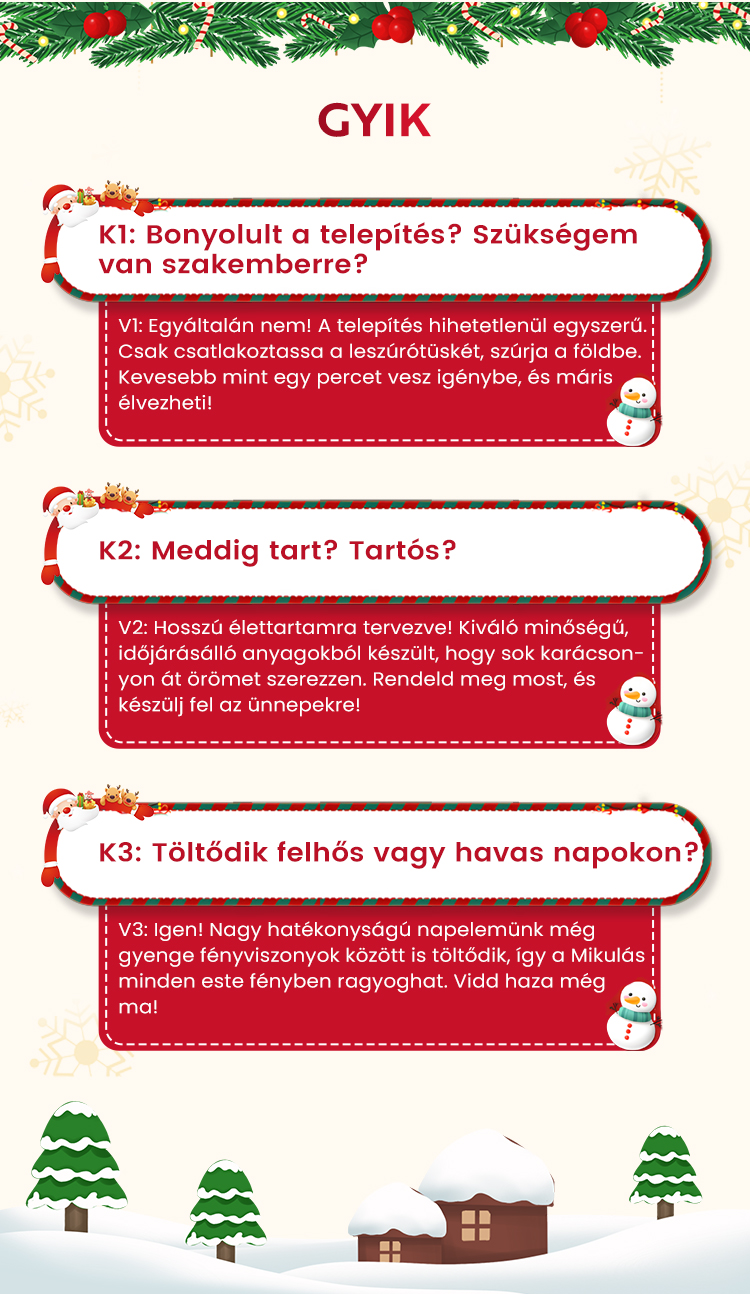 GYIK

K1: Bonyolult a telepítés? Szükségem van szakemberre?

V1: Egyáltalán nem! A telepítés hihetetlenül egyszerű. Csak csatlakoztassa a leszúrótüskét, szúrja a földbe. Kevesebb mint egy percet vesz igénybe, és máris élvezheti!

K2: Meddig tart? Tartós?

V2: Hosszú élettartamra tervezve! Kiváló minőségű, időjárásálló anyagokból készült, hogy sok karácsonyon át örömet szerezzen. Rendeld meg most, és készülj fel az ünnepekre!

K3: Töltődik felhős vagy havas napokon?

V3: Igen! Nagy hatékonyságú napelemünk még gyenge fényviszonyok között is töltődik, így a Mikulás minden este fényben ragyoghat. Vidd haza még ma!